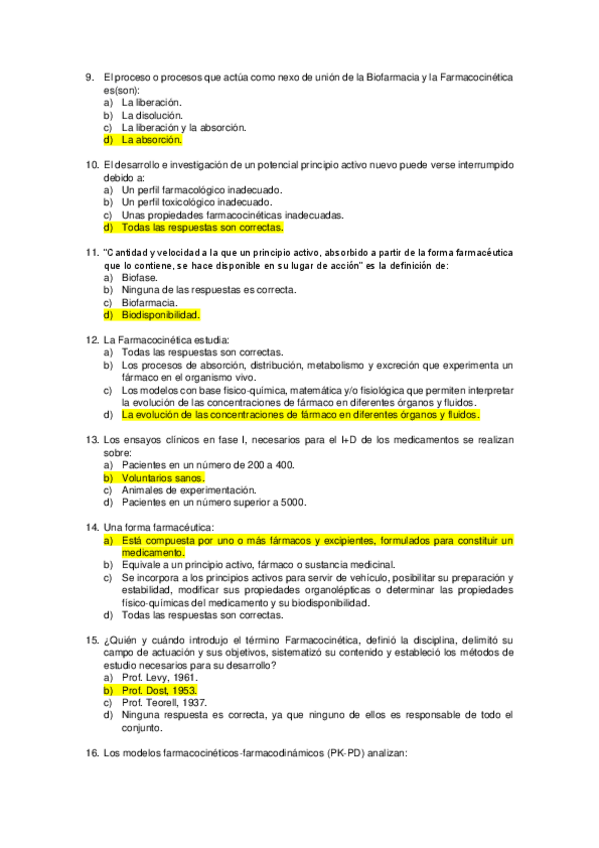 9. El proceso o procesos que actúa como nexo de unión de la Biofarmacia y la Farmacocinética es(son):
a) La liberación.
b) La disolución.
c) La liberación y la absorción.
d) La absorción.

10. El desarrollo e investigación de un potencial principio activo nuevo puede verse interrumpido debido a:
a) Un perfil farmacológico inadecuado.
b) Un perfil toxicológico inadecuado.
c) Unas propiedades farmacocinéticas inadecuadas.
d) Todas las respuestas son correctas.

11. "Cantidad y velocidad a la que un principio activo, absorbido a partir de la forma farmacéutica que lo contiene, se hace disponible en su lugar de acción" es la definición de:
a) Biofase.
b) Ninguna de las respuestas es correcta.
c) Biofarmacia.
d) Biodisponibilidad.

12. La Farmacocinética estudia:
a) Todas las respuestas son correctas.
b) Los procesos de absorción, distribución, metabolismo y excreción que experimenta un fármaco en el organismo vivo.
c) Los modelos con base físico-química, matemática y/o fisiológica que permiten interpretar la evolución de las concentraciones de fármaco en diferentes órganos y fluidos.
d) La evolución de las concentraciones de fármaco en diferentes órganos y fluidos.

13. Los ensayos clínicos en fase I, necesarios para el I+D de los medicamentos se realizan sobre:
a) Pacientes en un número de 200 a 400.
b) Voluntarios sanos.
c) Animales de experimentación.
d) Pacientes en un número superior a 5000.

14. Una forma farmacéutica:
a) Está compuesta por uno o más fármacos y excipientes, formulados para constituir un medicamento.
b) Equivale a un principio activo, fármaco o sustancia medicinal.
c) Se incorpora a los principios activos para servir de vehículo, posibilitar su preparación y estabilidad, modificar sus propiedades organolépticas o determinar las propiedades físico-químicas del medicamento y su biodisponibilidad.
d) Todas las respuestas son correctas.

15. ¿Quién y cuándo introdujo el término Farmacocinética, definió la disciplina, delimitó su campo de actuación y sus objetivos, sistematizó su contenido y estableció los métodos de estudio necesarios para su desarrollo?
a) Prof. Levy, 1961.
b) Prof. Dost, 1953.
c) Prof. Teorell, 1937.
d) Ninguna respuesta es correcta, ya que ninguno de ellos es responsable de todo el conjunto.

16. Los modelos farmacocinéticos-farmacodinámicos (PK-PD) analizan: